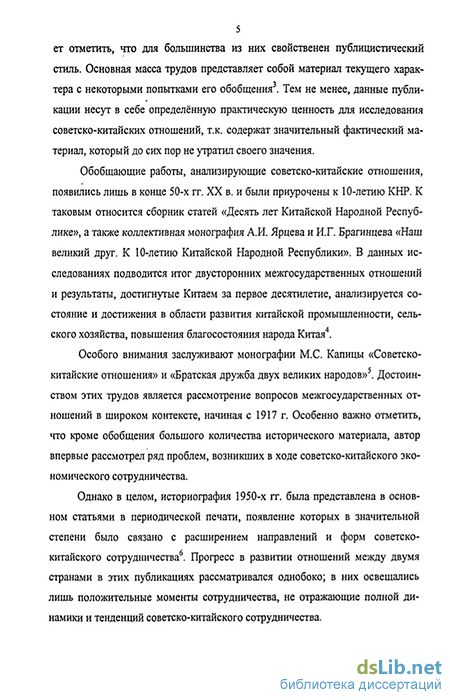 5

ет отметить, что для большинства из них свойственен публицистический стиль. Основная масса трудов представляет собой материал текущего характера с некоторыми попытками его обобщения$^3$. Тем не менее, данные публикации несут в себе определённую практическую ценность для исследования советско-китайских отношений, т.к. содержат значительный фактический материал, который до сих пор не утратил своего значения.

Обобщающие работы, анализирующие советско-китайские отношения, появились лишь в конце 50-х гг. XX в. и были приурочены к 10-летию КНР. К таковым относится сборник статей «Десять лет Китайской Народной Республике», а также коллективная монография А.И. Ярцева и И.Г. Брагинцева «Наш великий друг. К 10-летию Китайской Народной Республики». В данных исследованиях подводится итог двусторонних межгосударственных отношений и результаты, достигнутые Китаем за первое десятилетие, анализируется состояние и достижения в области развития китайской промышленности, сельского хозяйства, повышения благосостояния народа Китая$^4$.

Особого внимания заслуживают монографии М.С. Капицы «Советско-китайские отношения» и «Братская дружба двух великих народов»$^5$. Достоинством этих трудов является рассмотрение вопросов межгосударственных отношений в широком контексте, начиная с 1917 г. Особенно важно отметить, что кроме обобщения большого количества исторического материала, автор впервые рассмотрел ряд проблем, возникших в ходе советско-китайского экономического сотрудничества.

Однако в целом, историография 1950-х гг. была представлена в основном статьями в периодической печати, появление которых в значительной степени было связано с расширением направлений и форм советско-китайского сотрудничества$^6$. Прогресс в развитии отношений между двумя странами в этих публикациях рассматривался однобоко; в них освещались лишь положительные моменты сотрудничества, не отражающие полной динамики и тенденций советско-китайского сотрудничества.

dsLib.net
библиотека диссертаций